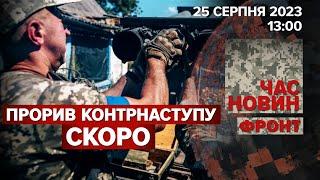 25 СЕРПНЯ 2023
13:00

ЧАС НОВИН
ФРОНТ

ПРОРИВ КОНТРНАСТУПУ
СКОРО